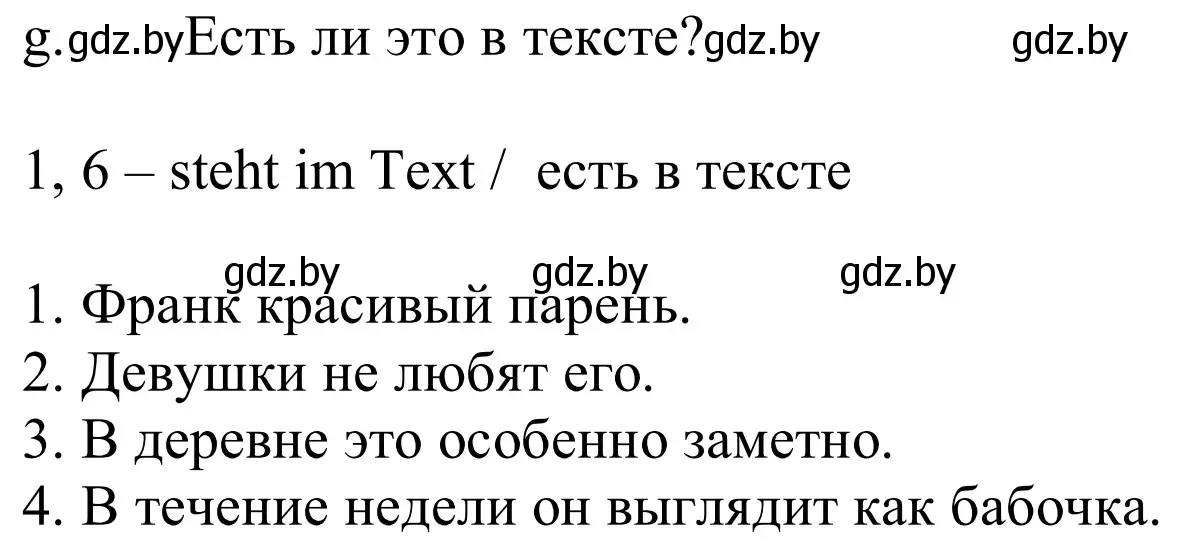 g.gdz.byЕсть ли это в тексте?gdz.by gdz.by

1, 6 – steht im Text / есть в тексте

gdz.by gdz.by gdz.by
1. Франк красивый парень.
2. Девушки не любят его.
3. В деревне это особенно заметно.
4. В течение недели он выглядит как бабочка.